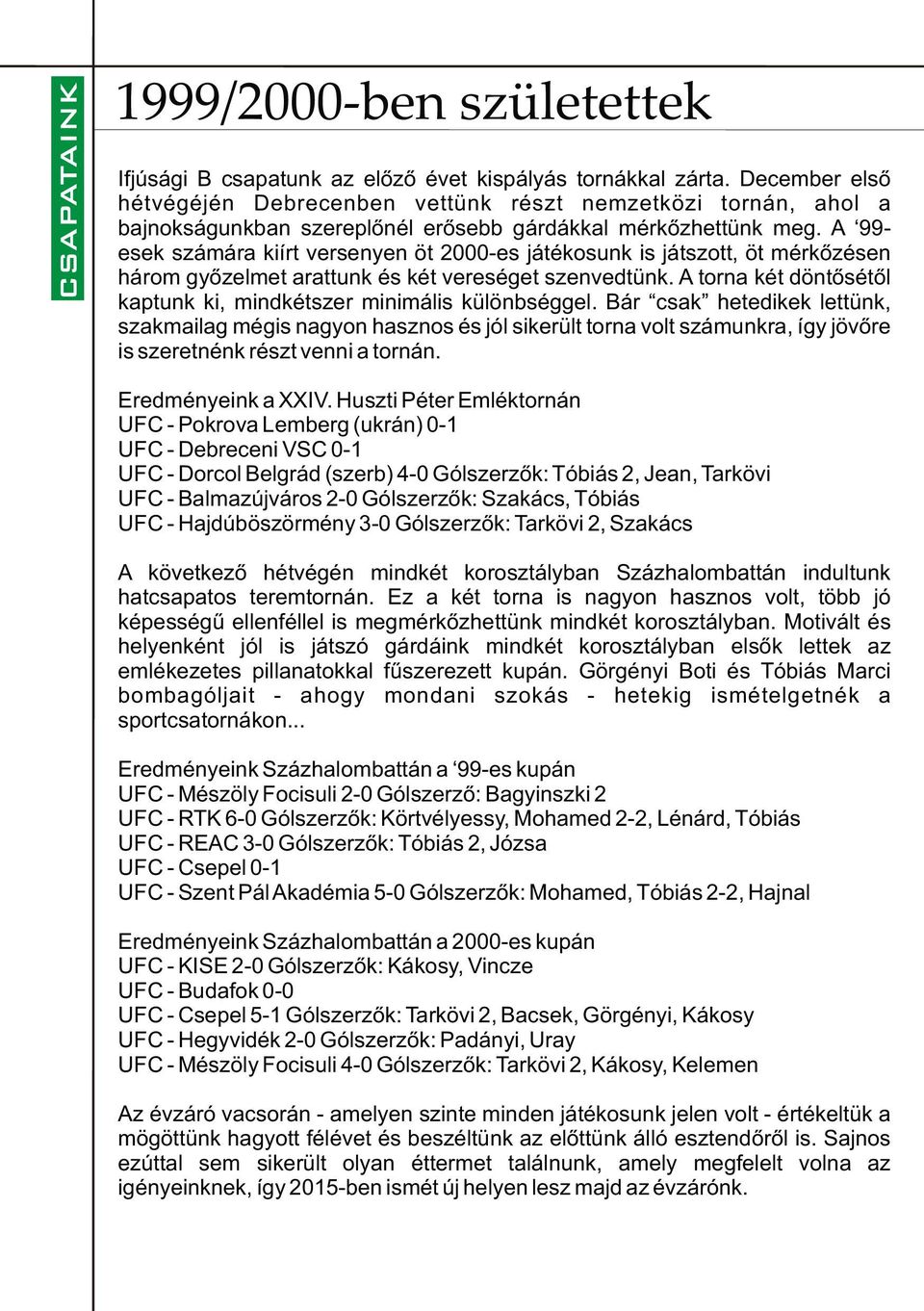 CSAPATAINK

1999/2000-ben születettek

Ifjúsági B csapatunk az előző évet kispályás tornákkal zárta. December első hétvégéjén Debrecenben vettünk részt nemzetközi tornán, ahol a bajnokságunkban szereplőnél erősebb gárdákkal mérkőzhettünk meg. A ‘99-esek számára kiírt versenyen öt 2000-es játékosunk is játszott, öt mérkőzésen három győzelmet arattunk és két vereséget szenvedtünk. A torna két döntősétől kaptunk ki, mindkétszer minimális különbséggel. Bár “csak” hetedikek lettünk, szakmailag mégis nagyon hasznos és jól sikerült torna volt számunkra, így jövőre is szeretnénk részt venni a tornán.

Eredményeink a XXIV. Huszti Péter Emléktornán
UFC - Pokrova Lemberg (ukrán) 0-1
UFC - Debreceni VSC 0-1
UFC - Dorcol Belgrád (szerb) 4-0 Gólszerzők: Tóbiás 2, Jean, Tarkövi
UFC - Balmazújváros 2-0 Gólszerzők: Szakács, Tóbiás
UFC - Hajdúböszörmény 3-0 Gólszerzők: Tarkövi 2, Szakács

A következő hétvégén mindkét korosztályban Százhalombattán indultunk hatcsapatos teremtornán. Ez a két torna is nagyon hasznos volt, több jó képességű ellenféllel is megmérkőzhettünk mindkét korosztályban. Motivált és helyenként jól is játszó gárdáink mindkét korosztályban elsők lettek az emlékezetes pillanatokkal fűszerezett kupán. Görgényi Boti és Tóbiás Marci bombagóljait - ahogy mondani szokás - hetekig ismételgetnék a sportcsatornákon...

Eredményeink Százhalombattán a ‘99-es kupán
UFC - Mészöly Focisuli 2-0 Gólszerző: Bagyinszki 2
UFC - RTK 6-0 Gólszerzők: Körtvélyessy, Mohamed 2-2, Lénárd, Tóbiás
UFC - REAC 3-0 Gólszerzők: Tóbiás 2, Józsa
UFC - Csepel 0-1
UFC - Szent Pál Akadémia 5-0 Gólszerzők: Mohamed, Tóbiás 2-2, Hajnal

Eredményeink Százhalombattán a 2000-es kupán
UFC - KISE 2-0 Gólszerzők: Kákosy, Vincze
UFC - Budafok 0-0
UFC - Csepel 5-1 Gólszerzők: Tarkövi 2, Bacsek, Görgényi, Kákosy
UFC - Hegyvidék 2-0 Gólszerzők: Padányi, Uray
UFC - Mészöly Focisuli 4-0 Gólszerzők: Tarkövi 2, Kákosy, Kelemen

Az évzáró vacsorán - amelyen szinte minden játékosunk jelen volt - értékeltük a mögöttünk hagyott félévet és beszéltünk az előttünk álló esztendőről is. Sajnos ezúttal sem sikerült olyan éttermet találnunk, amely megfelelt volna az igényeinknek, így 2015-ben ismét új helyen lesz majd az évzárónk.